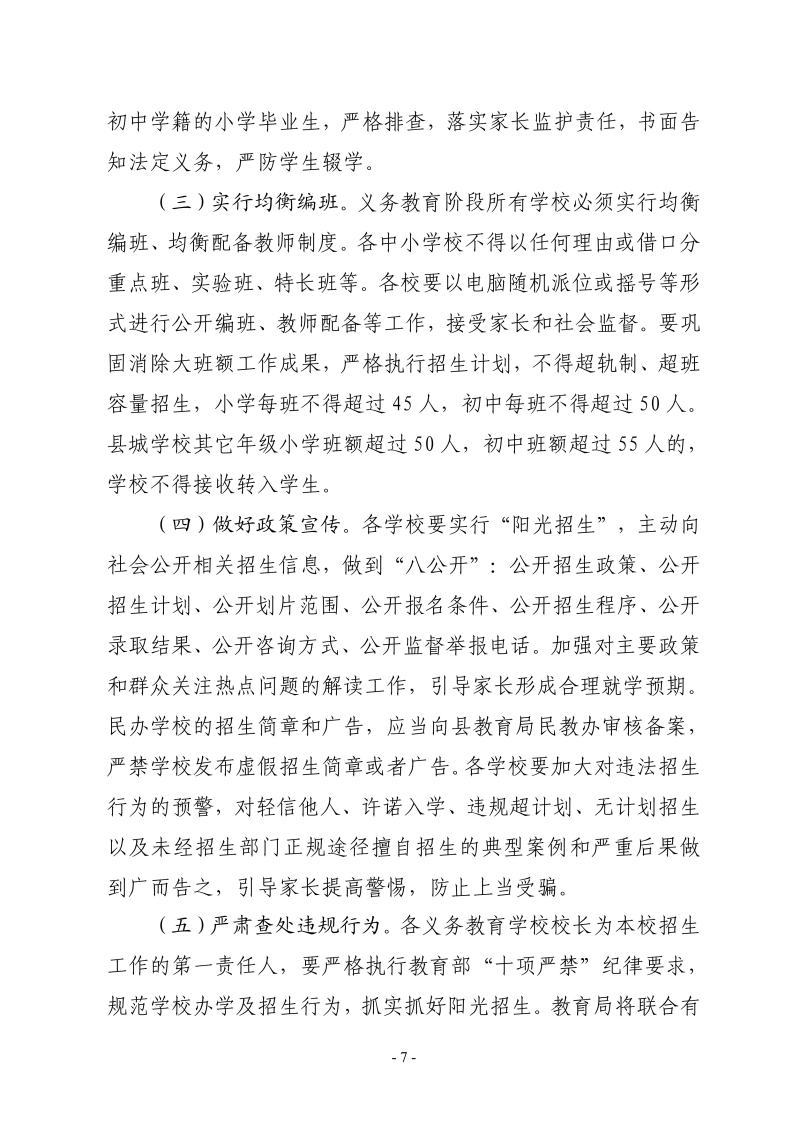 初中学籍的小学毕业生，严格排查，落实家长监护责任，书面告知法定义务，严防学生辍学。

（三）实行均衡编班。义务教育阶段所有学校必须实行均衡编班、均衡配备教师制度。各中小学校不得以任何理由或借口分重点班、实验班、特长班等。各校要以电脑随机派位或摇号等形式进行公开编班、教师配备等工作，接受家长和社会监督。要巩固消除大班额工作成果，严格执行招生计划，不得超轨制、超班容量招生，小学每班不得超过 45 人，初中每班不得超过 50 人。县城学校其它年级小学班额超过 50 人，初中班额超过 55 人的，学校不得接收转入学生。

（四）做好政策宣传。各学校要实行“阳光招生”，主动向社会公开相关招生信息，做到“八公开”：公开招生政策、公开招生计划、公开划片范围、公开报名条件、公开招生程序、公开录取结果、公开咨询方式、公开监督举报电话。加强对主要政策和群众关注热点问题的解读工作，引导家长形成合理就学预期。民办学校的招生简章和广告，应当向县教育局民教办审核备案，严禁学校发布虚假招生简章或者广告。各学校要加大对违法招生行为的预警，对轻信他人、许诺入学、违规超计划、无计划招生以及未经招生部门正规途径擅自招生的典型案例和严重后果做到广而告之，引导家长提高警惕，防止上当受骗。

（五）严肃查处违规行为。各义务教育学校校长为本校招生工作的第一责任人，要严格执行教育部“十项严禁”纪律要求，规范学校办学及招生行为，抓实抓好阳光招生。教育局将联合有

- 7 -